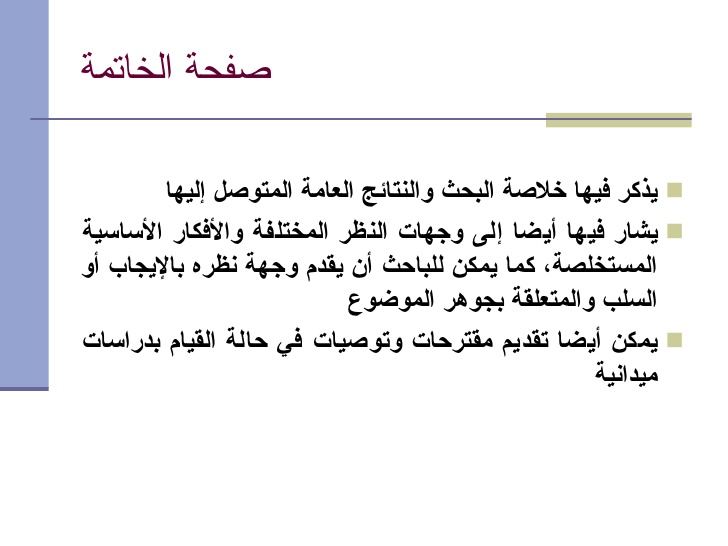 صفحة الخاتمة

يذكر فيها خلاصة البحث والنتائج العامة المتوصل إليها

يشار فيها أيضا إلى وجهات النظر المختلفة والأفكار الأساسية المستخلصة، كما يمكن للباحث أن يقدم وجهة نظره بالإيجاب أو السلب والمتعلقة بجوهر الموضوع

يمكن أيضا تقديم مقترحات وتوصيات في حالة القيام بدراسات ميدانية